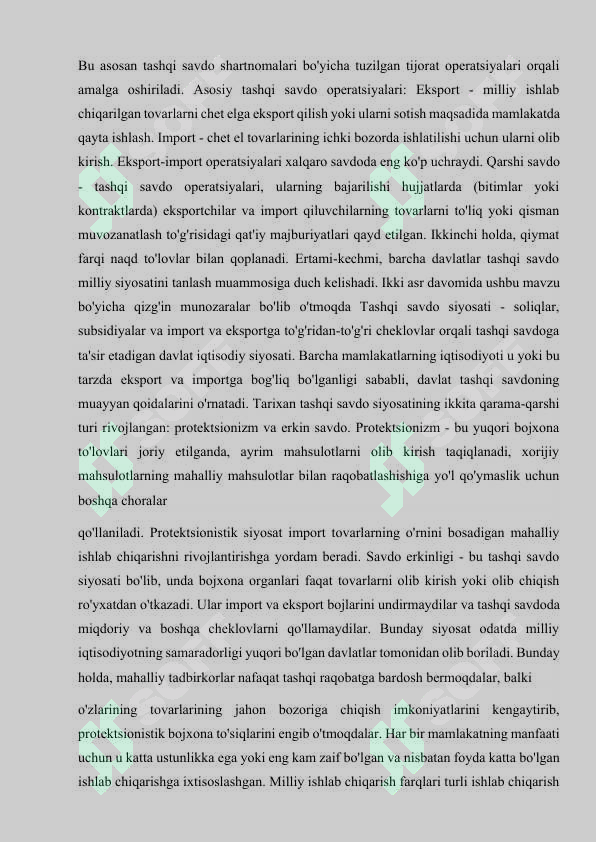 Bu asosan tashqi savdo shartnomalari bo'yicha tuzilgan tijorat operatsiyalari orqali amalga oshiriladi. Asosiy tashqi savdo operatsiyalari: Eksport - milliy ishlab chiqarilgan tovarlarni chet elga eksport qilish yoki ularni sotish maqsadida mamlakatda qayta ishlash. Import - chet el tovarlarining ichki bozorda ishlatilishi uchun ularni olib kirish. Eksport-import operatsiyalari xalqaro savdoda eng ko'p uchraydi. Qarshi savdo - tashqi savdo operatsiyalari, ularning bajarilishi hujjatlarda (bitimlar yoki kontraktlarda) eksportchilar va import qiluvchilarning tovarlarni to'liq yoki qisman muvozanatlash to'g'risidagi qat'iy majburiyatlari qayd etilgan. Ikkinchi holda, qiymat farqi naqd to'lovlar bilan qoplanadi. Ertami-kechmi, barcha davlatlar tashqi savdo milliy siyosatini tanlash muammosiga duch kelishadi. Ikki asr davomida ushbu mavzu bo'yicha qizg'in munozaralar bo'lib o'tmoqda Tashqi savdo siyosati - soliqlar, subsidiyalar va import va eksportga to'g'ridan-to'g'ri cheklovlar orqali tashqi savdoga ta'sir etadigan davlat iqtisodiy siyosati. Barcha mamlakatlarning iqtisodiyoti u yoki bu tarzda eksport va importga bog'liq bo'lganligi sababli, davlat tashqi savdoning muayyan qoidalarini o'rnatadi. Tarixan tashqi savdo siyosatining ikkita qarama-qarshi turi rivojlangan: protektsionizm va erkin savdo. Protektsionizm - bu yuqori bojxona to'lovlari joriy etilganda, ayrim mahsulotlarni olib kirish taqiqlanadi, xorijiy mahsulotlarning mahalliy mahsulotlar bilan raqobatlashishiga yo'l qo'ymaslik uchun boshqa choralar

qo'llaniladi. Protektsionistik siyosat import tovarlarning o'rnini bosadigan mahalliy ishlab chiqarishni rivojlantirishga yordam beradi. Savdo erkinligi - bu tashqi savdo siyosati bo'lib, unda bojxona organlari faqat tovarlarni olib kirish yoki olib chiqish ro'yxatdan o'tkazadi. Ular import va eksport bojlarini undirmaydilar va tashqi savdoda miqdoriy va boshqa cheklovlarni qo'llamaydilar. Bunday siyosat odatda milliy iqtisodiyotning samaradorligi yuqori bo'lgan davlatlar tomonidan olib boriladi. Bunday holda, mahalliy tadbirkorlar nafaqat tashqi raqobatga bardosh bermoqdalar, balki

o'zlarining tovarlarining jahon bozoriga chiqish imkoniyatlarini kengaytirib, protektsionistik bojxona to'siqlarini engib o'tmoqdalar. Har bir mamlakatning manfaati uchun u katta ustunlikka ega yoki eng kam zaif bo'lgan va nisbatan foyda katta bo'lgan ishlab chiqarishga ixtisoslashgan. Milliy ishlab chiqarish farqlari turli ishlab chiqarish